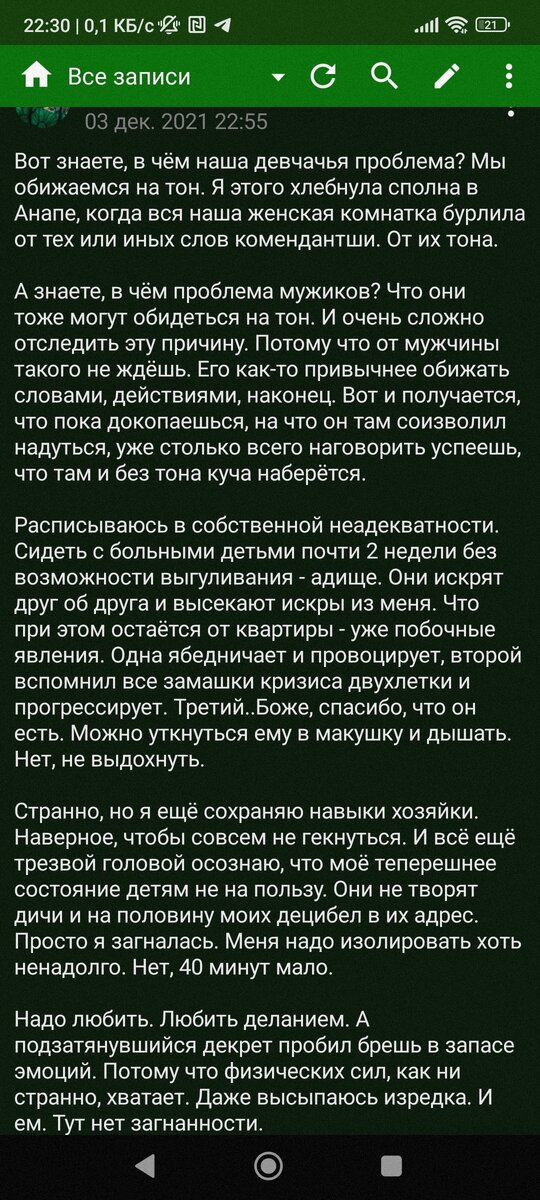 22:30 | 0,1 КБ/с 21

Все записи

03 дек. 2021 22:55

Вот знаете, в чём наша девчачья проблема? Мы обижаемся на тон. Я этого хлебнула сполна в Анапе, когда вся наша женская комнатка бурлила от тех или иных слов комендантши. От их тона.

А знаете, в чём проблема мужиков? Что они тоже могут обидеться на тон. И очень сложно отследить эту причину. Потому что от мужчины такого не ждёшь. Его как-то привычнее обижать словами, действиями, наконец. Вот и получается, что пока докопаешься, на что он там соизволил надуться, уже столько всего наговорить успеешь, что там и без тона куча наберётся.

Расписываюсь в собственной неадекватности. Сидеть с больными детьми почти 2 недели без возможности выгуливания - адище. Они искрят друг об друга и высекают искры из меня. Что при этом остаётся от квартиры - уже побочные явления. Одна ябедничает и провоцирует, второй вспомнил все замашки кризиса двухлетки и прогрессирует. Третий..Боже, спасибо, что он есть. Можно уткнуться ему в макушку и дышать. Нет, не выдохнуть.

Странно, но я ещё сохраняю навыки хозяйки. Наверное, чтобы совсем не гекнуться. И всё ещё трезвой головой осознаю, что моё теперешнее состояние детям не на пользу. Они не творят дичи и на половину моих децибел в их адрес. Просто я загналась. Меня надо изолировать хоть ненадолго. Нет, 40 минут мало.

Надо любить. Любить деланием. А подзатянувшийся декрет пробил брешь в запасе эмоций. Потому что физических сил, как ни странно, хватает. Даже высыпаюсь изредка. И ем. Тут нет загнанности.